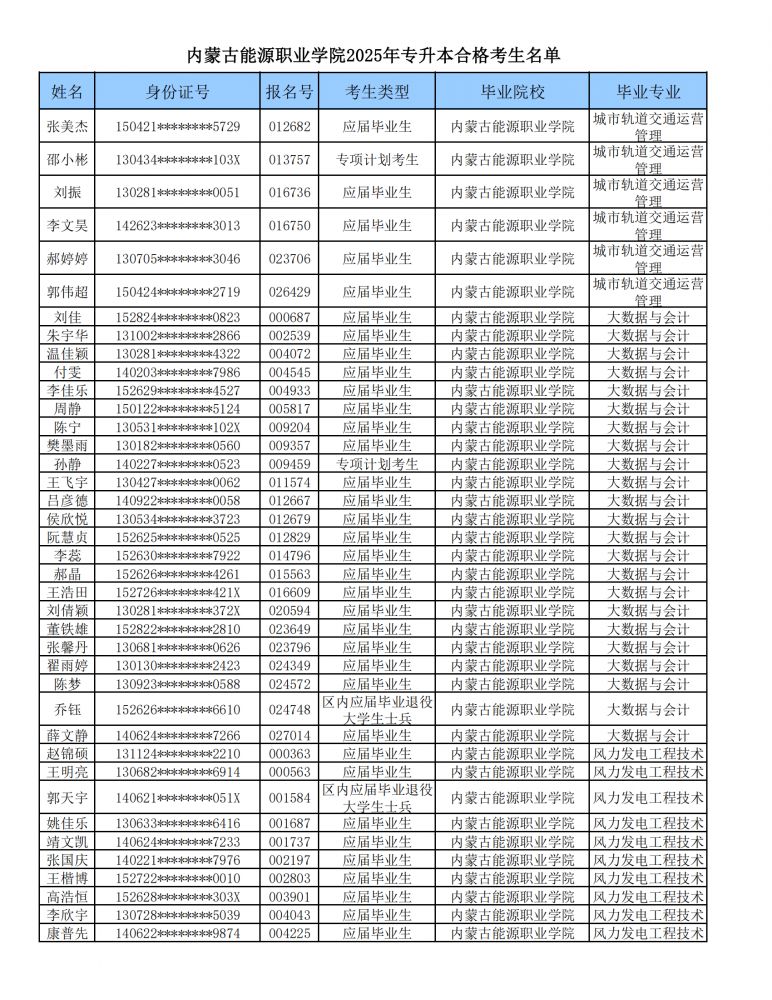 内蒙古能源职业学院2025年专升本合格考生名单

| 姓名 | 身份证号 | 报名号 | 考生类型 | 毕业院校 | 毕业专业 |
|---|---|---|---|---|---|
| 张美杰 | 150421********5729 | 012682 | 应届毕业生 | 内蒙古能源职业学院 | 城市轨道交通运营管理 |
| 邵小彬 | 130434********103X | 013757 | 专项计划考生 | 内蒙古能源职业学院 | 城市轨道交通运营管理 |
| 刘振 | 130281********0051 | 016736 | 应届毕业生 | 内蒙古能源职业学院 | 城市轨道交通运营管理 |
| 李文昊 | 142623********3013 | 016750 | 应届毕业生 | 内蒙古能源职业学院 | 城市轨道交通运营管理 |
| 郝婷婷 | 130705********3046 | 023706 | 应届毕业生 | 内蒙古能源职业学院 | 城市轨道交通运营管理 |
| 郭伟超 | 150424********2719 | 026429 | 应届毕业生 | 内蒙古能源职业学院 | 城市轨道交通运营管理 |
| 刘佳 | 152824********0823 | 000687 | 应届毕业生 | 内蒙古能源职业学院 | 大数据与会计 |
| 朱宇华 | 131002********2866 | 002539 | 应届毕业生 | 内蒙古能源职业学院 | 大数据与会计 |
| 温佳颖 | 130281********4322 | 004072 | 应届毕业生 | 内蒙古能源职业学院 | 大数据与会计 |
| 付雯 | 140203********7986 | 004545 | 应届毕业生 | 内蒙古能源职业学院 | 大数据与会计 |
| 李佳乐 | 152629********4527 | 004933 | 应届毕业生 | 内蒙古能源职业学院 | 大数据与会计 |
| 周静 | 150122********5124 | 005817 | 应届毕业生 | 内蒙古能源职业学院 | 大数据与会计 |
| 陈宁 | 130531********102X | 009204 | 应届毕业生 | 内蒙古能源职业学院 | 大数据与会计 |
| 樊墨雨 | 130182********0560 | 009357 | 应届毕业生 | 内蒙古能源职业学院 | 大数据与会计 |
| 孙静 | 140227********0523 | 009459 | 专项计划考生 | 内蒙古能源职业学院 | 大数据与会计 |
| 王飞宇 | 130427********0062 | 011574 | 应届毕业生 | 内蒙古能源职业学院 | 大数据与会计 |
| 吕彦德 | 140922********0058 | 012667 | 应届毕业生 | 内蒙古能源职业学院 | 大数据与会计 |
| 侯欣悦 | 130534********3723 | 012679 | 应届毕业生 | 内蒙古能源职业学院 | 大数据与会计 |
| 阮慧贞 | 152625********0525 | 012829 | 应届毕业生 | 内蒙古能源职业学院 | 大数据与会计 |
| 李蕊 | 152630********7922 | 014796 | 应届毕业生 | 内蒙古能源职业学院 | 大数据与会计 |
| 郝晶 | 152626********4261 | 015563 | 应届毕业生 | 内蒙古能源职业学院 | 大数据与会计 |
| 王浩田 | 152726********421X | 016609 | 应届毕业生 | 内蒙古能源职业学院 | 大数据与会计 |
| 刘倩颖 | 130281********372X | 020594 | 应届毕业生 | 内蒙古能源职业学院 | 大数据与会计 |
| 董铁雄 | 152822********2810 | 023649 | 应届毕业生 | 内蒙古能源职业学院 | 大数据与会计 |
| 张馨丹 | 130681********0626 | 023796 | 应届毕业生 | 内蒙古能源职业学院 | 大数据与会计 |
| 翟雨婷 | 130130********2423 | 024349 | 应届毕业生 | 内蒙古能源职业学院 | 大数据与会计 |
| 陈梦 | 130923********0588 | 024572 | 应届毕业生 | 内蒙古能源职业学院 | 大数据与会计 |
| 乔钰 | 152626********6610 | 024748 | 区内应届毕业退役大学生士兵 | 内蒙古能源职业学院 | 大数据与会计 |
| 薛文静 | 140624********7266 | 027014 | 应届毕业生 | 内蒙古能源职业学院 | 大数据与会计 |
| 赵锦硕 | 131124********2210 | 000363 | 应届毕业生 | 内蒙古能源职业学院 | 风力发电工程技术 |
| 王明亮 | 130682********6914 | 000563 | 应届毕业生 | 内蒙古能源职业学院 | 风力发电工程技术 |
| 郭天宇 | 140621********051X | 001584 | 区内应届毕业退役大学生士兵 | 内蒙古能源职业学院 | 风力发电工程技术 |
| 姚佳乐 | 130633********6416 | 001687 | 应届毕业生 | 内蒙古能源职业学院 | 风力发电工程技术 |
| 靖文凯 | 140624********7233 | 001737 | 应届毕业生 | 内蒙古能源职业学院 | 风力发电工程技术 |
| 张国庆 | 140221********7976 | 002197 | 应届毕业生 | 内蒙古能源职业学院 | 风力发电工程技术 |
| 王楷博 | 152722********0010 | 002803 | 应届毕业生 | 内蒙古能源职业学院 | 风力发电工程技术 |
| 高浩恒 | 152628********303X | 003901 | 应届毕业生 | 内蒙古能源职业学院 | 风力发电工程技术 |
| 李欣宇 | 130728********5039 | 004043 | 应届毕业生 | 内蒙古能源职业学院 | 风力发电工程技术 |
| 康普先 | 140622********9874 | 004225 | 应届毕业生 | 内蒙古能源职业学院 | 风力发电工程技术 |